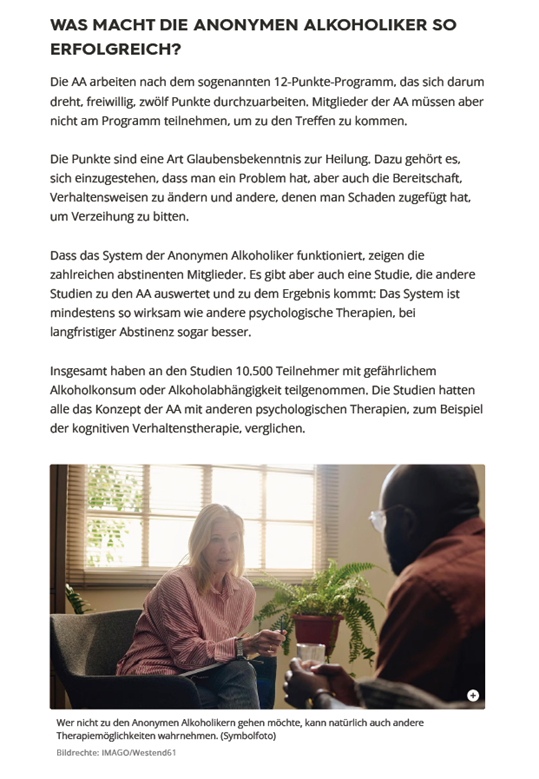 WAS MACHT DIE ANONYMEN ALKOHOLIKER SO ERFOLGREICH?

Die AA arbeiten nach dem sogenannten 12-Punkte-Programm, das sich darum dreht, freiwillig, zwölf Punkte durchzuarbeiten. Mitglieder der AA müssen aber nicht am Programm teilnehmen, um zu den Treffen zu kommen.

Die Punkte sind eine Art Glaubensbekenntnis zur Heilung. Dazu gehört es, sich einzugestehen, dass man ein Problem hat, aber auch die Bereitschaft, Verhaltensweisen zu ändern und andere, denen man Schaden zugefügt hat, um Verzeihung zu bitten.

Dass das System der Anonymen Alkoholiker funktioniert, zeigen die zahlreichen abstinenten Mitglieder. Es gibt aber auch eine Studie, die andere Studien zu den AA auswertet und zu dem Ergebnis kommt: Das System ist mindestens so wirksam wie andere psychologische Therapien, bei langfristiger Abstinenz sogar besser.

Insgesamt haben an den Studien 10.500 Teilnehmer mit gefährlichem Alkoholkonsum oder Alkoholabhängigkeit teilgenommen. Die Studien hatten alle das Konzept der AA mit anderen psychologischen Therapien, zum Beispiel der kognitiven Verhaltenstherapie, verglichen.

Wer nicht zu den Anonymen Alkoholikern gehen möchte, kann natürlich auch andere Therapiemöglichkeiten wahrnehmen. (Symbolfoto)

Bildrechte: IMAGO/Westend61